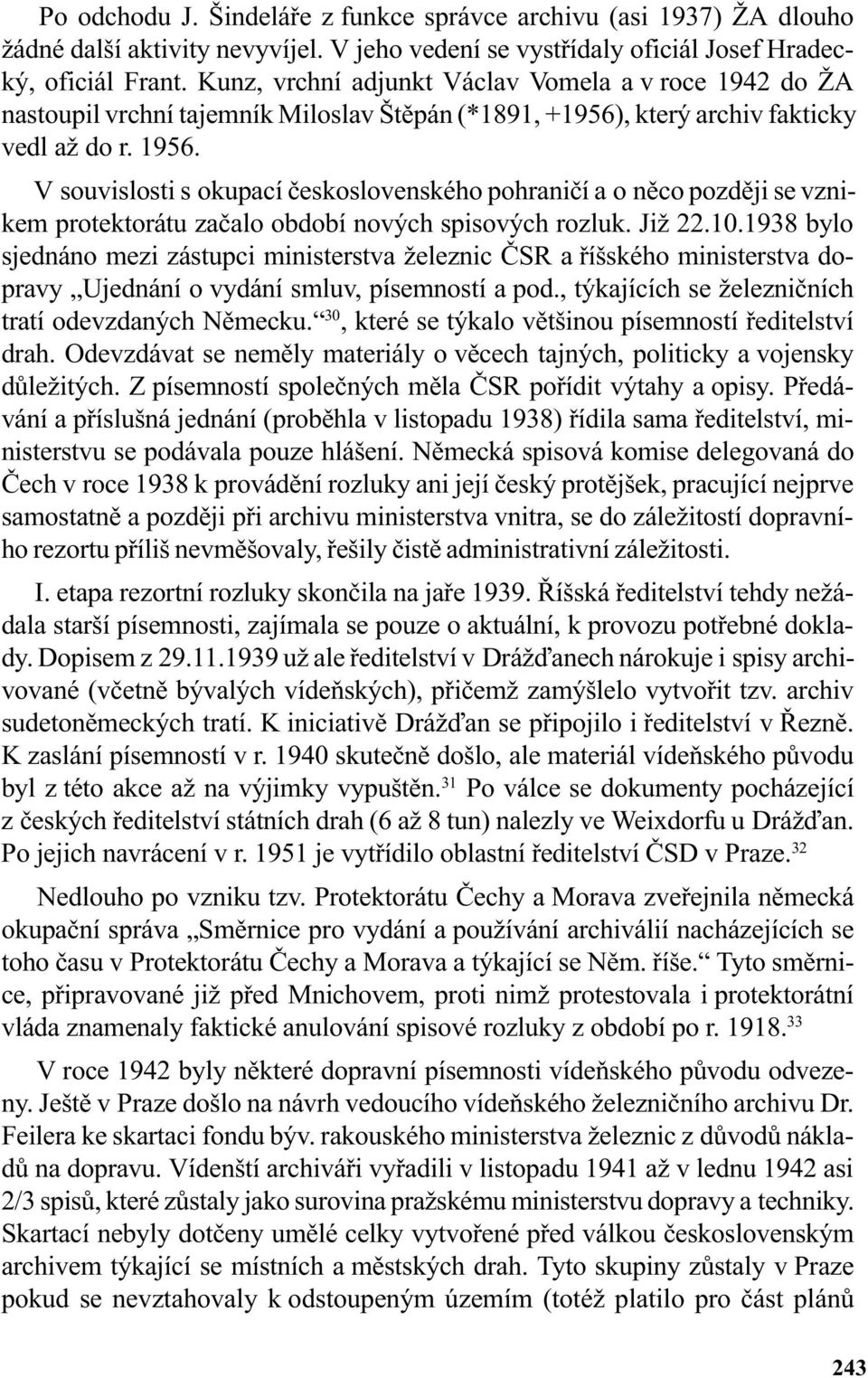 Po odchodu J. Šindeláře z funkce správce archivu (asi 1937) ŽA dlouho žádné další aktivity nevyvíjel. V jeho vedení se vystřídaly oficiál Josef Hradecký, oficiál Frant. Kunz, vrchní adjunkt Václav Vomela a v roce 1942 do ŽA nastoupil vrchní tajemník Miloslav Štěpán (*1891, +1956), který archiv fakticky vedl až do r. 1956.

V souvislosti s okupací československého pohraničí a o něco později se vznikem protektorátu začalo období nových spisových rozluk. Již 22.10.1938 bylo sjednáno mezi zástupci ministerstva železnic ČSR a říšského ministerstva dopravy „Ujednání o vydání smluv, písemností a pod., týkajících se železničních tratí odevzdaných Německu.“$^{30}$, které se týkalo většinou písemností ředitelství drah. Odevzdávat se neměly materiály o věcech tajných, politicky a vojensky důležitých. Z písemností společných měla ČSR pořídit výtahy a opisy. Předávání a příslušná jednání (proběhla v listopadu 1938) řídila sama ředitelství, ministerstvu se podávala pouze hlášení. Německá spisová komise delegovaná do Čech v roce 1938 k provádění rozluky ani její český protějšek, pracující nejprve samostatně a později při archivu ministerstva vnitra, se do záležitostí dopravního rezortu příliš nevměšovaly, řešily čistě administrativní záležitosti.

I. etapa rezortní rozluky skončila na jaře 1939. Říšská ředitelství tehdy nežádala starší písemnosti, zajímala se pouze o aktuální, k provozu potřebné doklady. Dopisem z 29.11.1939 už ale ředitelství v Drážďanech nárokuje i spisy archivované (včetně bývalých vídeňských), přičemž zamýšlelo vytvořit tzv. archiv sudetoněmeckých tratí. K iniciativě Drážďan se připojilo i ředitelství v Řezně. K zaslání písemností v r. 1940 skutečně došlo, ale materiál vídeňského původu byl z této akce až na výjimky vypuštěn.$^{31}$ Po válce se dokumenty pocházející z českých ředitelství státních drah (6 až 8 tun) nalezly ve Weixdorfu u Drážďan. Po jejich navrácení v r. 1951 je vytřídilo oblastní ředitelství ČSD v Praze.$^{32}$

Nedlouho po vzniku tzv. Protektorátu Čechy a Morava zveřejnila německá okupační správa „Směrnice pro vydání a používání archiválií nacházejících se toho času v Protektorátu Čechy a Morava a týkající se Něm. říše.“ Tyto směrnice, připravované již před Mnichovem, proti nimž protestovala i protektorátní vláda znamenaly faktické anulování spisové rozluky z období po r. 1918.$^{33}$

V roce 1942 byly některé dopravní písemnosti vídeňského původu odvezeny. Ještě v Praze došlo na návrh vedoucího vídeňského železničního archivu Dr. Feilera ke skartaci fondu býv. rakouského ministerstva železnic z důvodů nákladů na dopravu. Vídenští archiváři vyřadili v listopadu 1941 až v lednu 1942 asi 2/3 spisů, které zůstaly jako surovina pražskému ministerstvu dopravy a techniky. Skartací nebyly dotčeny umělé celky vytvořené před válkou československým archivem týkající se místních a městských drah. Tyto skupiny zůstaly v Praze pokud se nevztahovaly k odstoupeným územím (totéž platilo pro část plánů

243